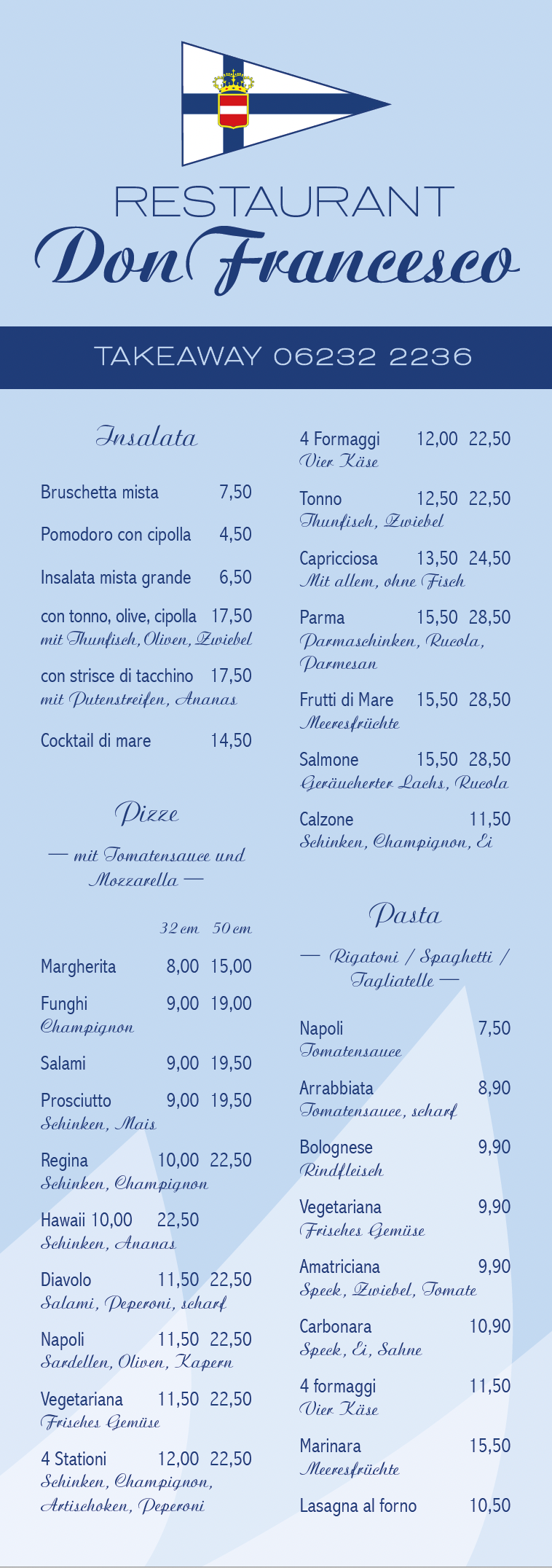 RESTAURANT
Don Francesco

TAKEAWAY 06232 2236

Insalata

Bruschetta mista 7,50

Pomodoro con cipolla 4,50

Insalata mista grande 6,50

con tonno, olive, cipolla 17,50
mit Thunfisch, Oliven, Zwiebel

con strisce di tacchino 17,50
mit Putenstreifen, Ananas

Cocktail di mare 14,50

Pizze

— mit Tomatensauce und Mozzarella —

32 cm 50 cm

Margherita 8,00 15,00

Funghi 9,00 19,00
Champignon

Salami 9,00 19,50

Prosciutto 9,00 19,50
Schinken, Mais

Regina 10,00 22,50
Schinken, Champignon

Hawaii 10,00 22,50
Schinken, Ananas

Diavolo 11,50 22,50
Salami, Peperoni, scharf

Napoli 11,50 22,50
Sardellen, Oliven, Kapern

Vegetariana 11,50 22,50
Frisches Gemüse

4 Stationi 12,00 22,50
Schinken, Champignon, Artischoken, Peperoni

4 Formaggi 12,00 22,50
Vier Käse

Tonno 12,50 22,50
Thunfisch, Zwiebel

Capricciosa 13,50 24,50
Mit allem, ohne Fisch

Parma 15,50 28,50
Parmaschinken, Rucola, Parmesan

Frutti di Mare 15,50 28,50
Meeresfrüchte

Salmone 15,50 28,50
Geräucherter Lachs, Rucola

Calzone 11,50
Schinken, Champignon, Ei

Pasta

— Rigatoni / Spaghetti / Tagliatelle —

Napoli 7,50
Tomatensauce

Arrabbiata 8,90
Tomatensauce, scharf

Bolognese 9,90
Rindfleisch

Vegetariana 9,90
Frisches Gemüse

Amatriciana 9,90
Speck, Zwiebel, Tomate

Carbonara 10,90
Speck, Ei, Sahne

4 formaggi 11,50
Vier Käse

Marinara 15,50
Meeresfrüchte

Lasagna al forno 10,50